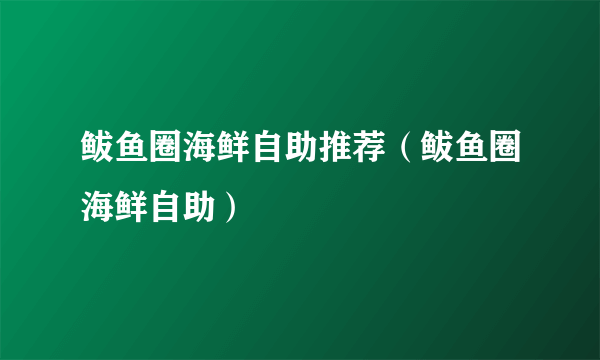 鲅鱼圈海鲜自助推荐（鲅鱼圈海鲜自助）